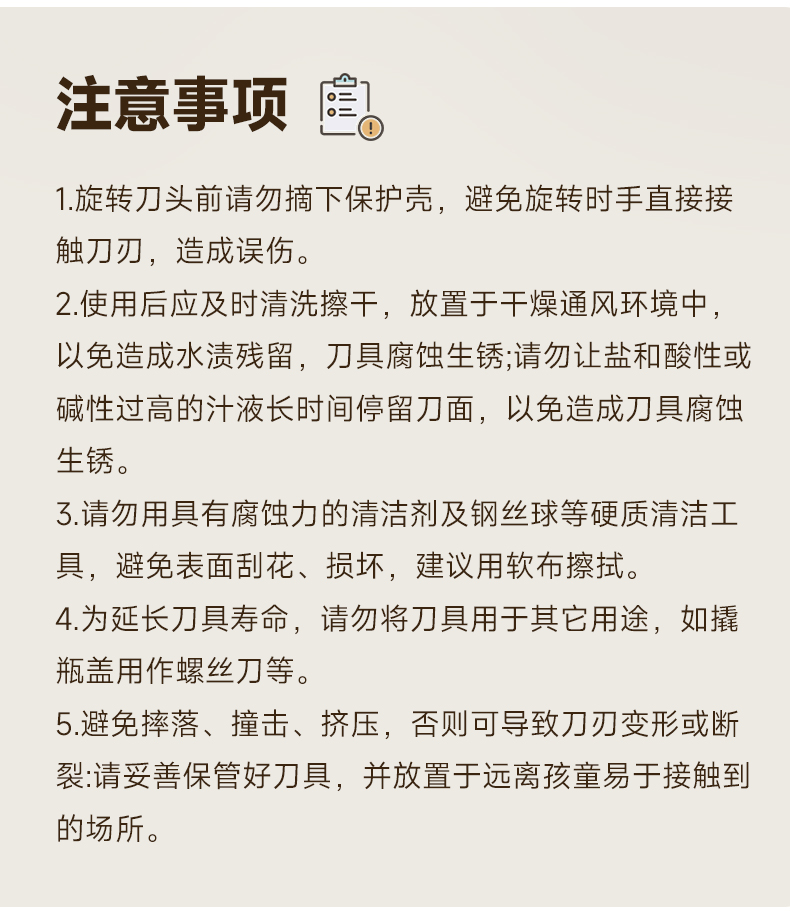 注意事项

1.旋转刀头前请勿摘下保护壳，避免旋转时手直接接触刀刃，造成误伤。

2.使用后应及时清洗擦干，放置于干燥通风环境中，以免造成水渍残留，刀具腐蚀生锈;请勿让盐和酸性或碱性过高的汁液长时间停留刀面，以免造成刀具腐蚀生锈。

3.请勿用具有腐蚀力的清洁剂及钢丝球等硬质清洁工具，避免表面刮花、损坏，建议用软布擦拭。

4.为延长刀具寿命，请勿将刀具用于其它用途，如撬瓶盖用作螺丝刀等。

5.避免摔落、撞击、挤压，否则可导致刀刃变形或断裂:请妥善保管好刀具，并放置于远离孩童易于接触到的场所。